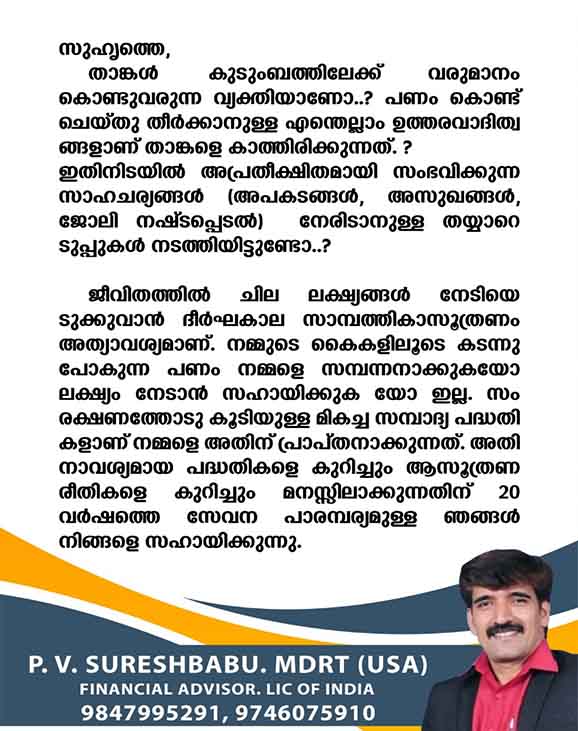 സുഹൃത്തെ,

താങ്കൾ കുടുംബത്തിലേക്ക് വരുമാനം കൊണ്ടുവരുന്ന വ്യക്തിയാണോ..? പണം കൊണ്ട് ചെയ്തു തീർക്കാനുള്ള എന്തെല്ലാം ഉത്തരവാദിത്വങ്ങളാണ് താങ്കളെ കാത്തിരിക്കുന്നത്. ?
ഇതിനിടയിൽ അപ്രതീക്ഷിതമായി സംഭവിക്കുന്ന സാഹചര്യങ്ങൾ (അപകടങ്ങൾ, അസുഖങ്ങൾ, ജോലി നഷ്ടപ്പെടൽ) നേരിടാനുള്ള തയ്യാറെടുപ്പുകൾ നടത്തിയിട്ടുണ്ടോ..?

ജീവിതത്തിൽ ചില ലക്ഷ്യങ്ങൾ നേടിയെടുക്കുവാൻ ദീർഘകാല സാമ്പത്തികാസൂത്രണം അത്യാവശ്യമാണ്. നമ്മുടെ കൈകളിലൂടെ കടന്നു പോകുന്ന പണം നമ്മളെ സമ്പന്നനാക്കുകയോ ലക്ഷ്യം നേടാൻ സഹായിക്കുക യോ ഇല്ല. സംരക്ഷണത്തോടു കൂടിയുള്ള മികച്ച സമ്പാദ്യ പദ്ധതികളാണ് നമ്മളെ അതിന് പ്രാപ്തനാക്കുന്നത്. അതിനാവശ്യമായ പദ്ധതികളെ കുറിച്ചും ആസൂത്രണ രീതികളെ കുറിച്ചും മനസ്സിലാക്കുന്നതിന് 20 വർഷത്തെ സേവന പാരമ്പര്യമുള്ള ഞങ്ങൾ നിങ്ങളെ സഹായിക്കുന്നു.

P. V. SURESHBABU. MDRT (USA)
FINANCIAL ADVISOR. LIC OF INDIA
9847995291, 9746075910